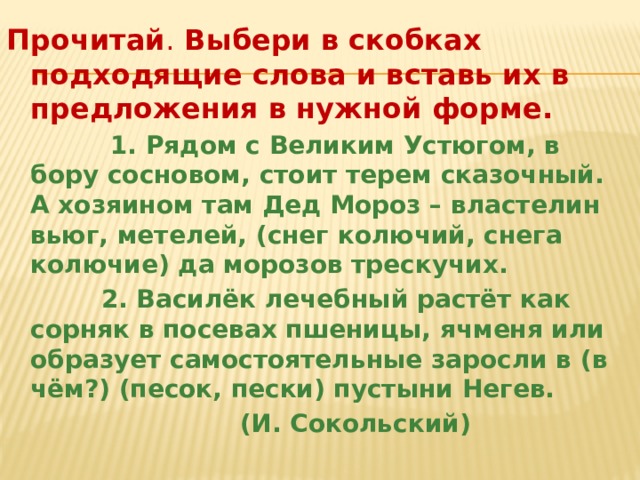 Прочитай. Выбери в скобках подходящие слова и вставь их в предложения в нужной форме.

1. Рядом с Великим Устюгом, в бору сосновом, стоит терем сказочный. А хозяином там Дед Мороз – властелин вьюг, метелей, (снег колючий, снега колючие) да морозов трескучих.

2. Василёк лечебный растёт как сорняк в посевах пшеницы, ячменя или образует самостоятельные заросли в (в чём?) (песок, пески) пустыни Негев.

(И. Сокольский)